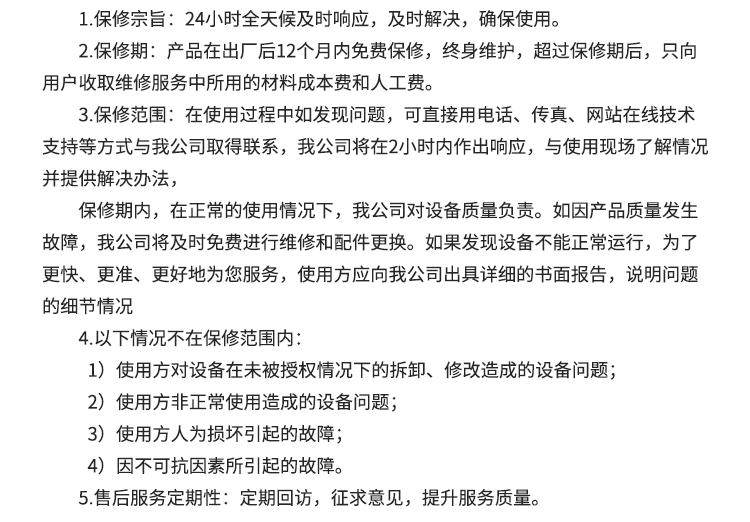 1.保修宗旨：24小时全天候及时响应，及时解决，确保使用。

2.保修期：产品在出厂后12个月内免费保修，终身维护，超过保修期后，只向用户收取维修服务中所用的材料成本费和人工费。

3.保修范围：在使用过程中如发现问题，可直接用电话、传真、网站在线技术支持等方式与我公司取得联系，我公司将在2小时内作出响应，与使用现场了解情况并提供解决办法，

保修期内，在正常的使用情况下，我公司对设备质量负责。如因产品质量发生故障，我公司将及时免费进行维修和配件更换。如果发现设备不能正常运行，为了更快、更准、更好地为您服务，使用方应向我公司出具详细的书面报告，说明问题的细节情况

4.以下情况不在保修范围内：

1）使用方对设备在未被授权情况下的拆卸、修改造成的设备问题；

2）使用方非正常使用造成的设备问题；

3）使用方人为损坏引起的故障；

4）因不可抗因素所引起的故障。

5.售后服务定期性：定期回访，征求意见，提升服务质量。